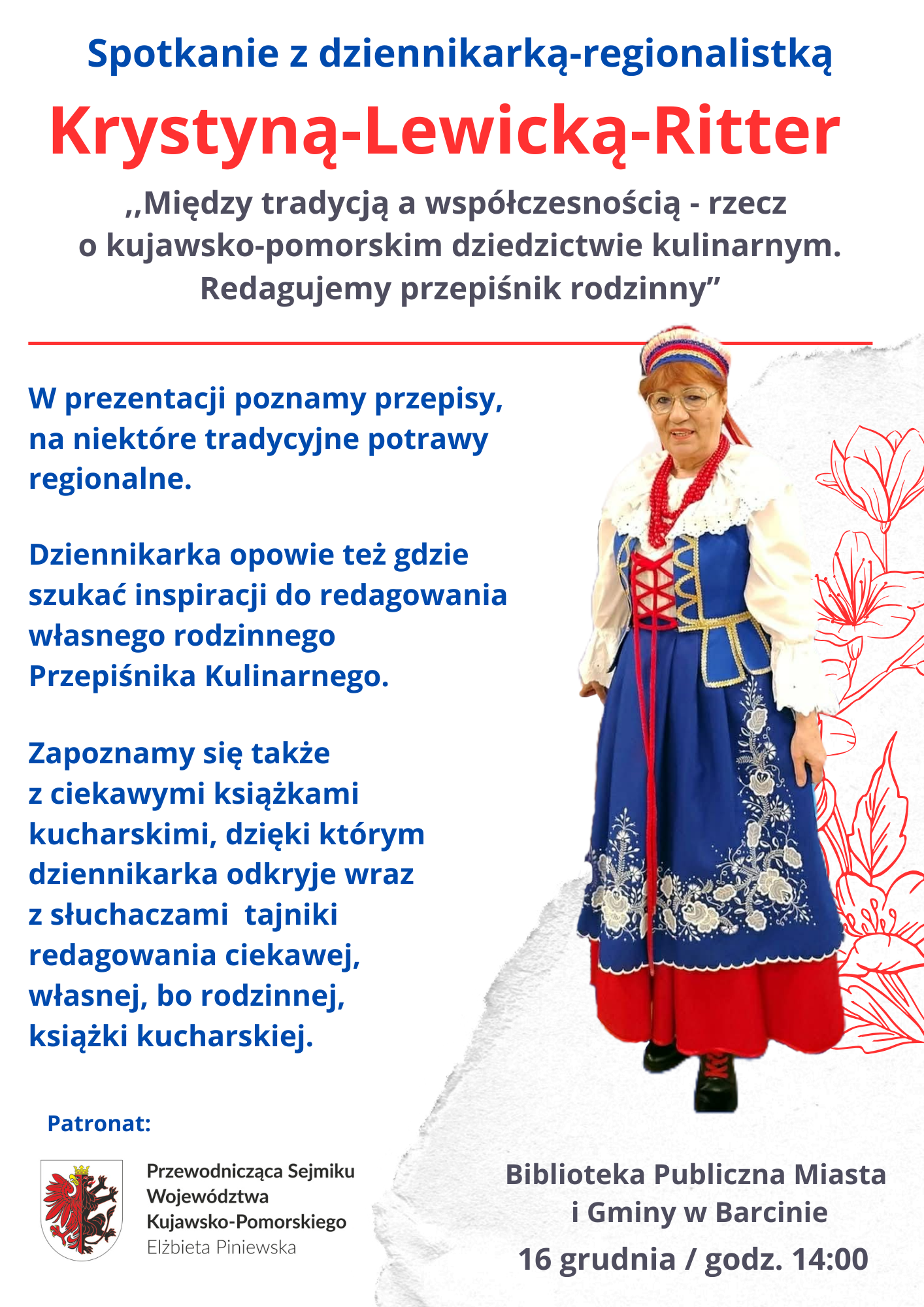 Spotkanie z dziennikarką-regionalistką

Krystyną-Lewicką-Ritter

,,Między tradycją a współczesnością - rzecz o kujawsko-pomorskim dziedzictwie kulinarnym. Redagujemy przepiśnik rodzinny”

W prezentacji poznamy przepisy, na niektóre tradycyjne potrawy regionalne.

Dziennikarka opowie też gdzie szukać inspiracji do redagowania własnego rodzinnego Przepiśnika Kulinarnego.

Zapoznamy się także z ciekawymi książkami kucharskimi, dzięki którym dziennikarka odkryje wraz z słuchaczami tajniki redagowania ciekawej, własnej, bo rodzinnej, książki kucharskiej.

Patronat:

Przewodnicząca Sejmiku Województwa Kujawsko-Pomorskiego
Elżbieta Piniewska

Biblioteka Publiczna Miasta i Gminy w Barcinie

16 grudnia / godz. 14:00